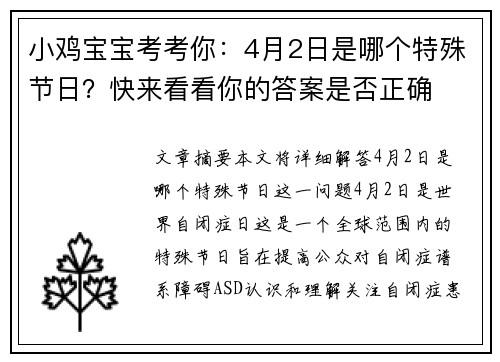 小鸡宝宝考考你：4月2日是哪个特殊节日？快来看看你的答案是否正确

文章摘要本文将详细解答4月2日是哪个特殊节日这一问题4月2日是世界自闭症日这是一个全球范围内的特殊节日旨在提高公众对自闭症谱系障碍ASD认识和理解关注自闭症患